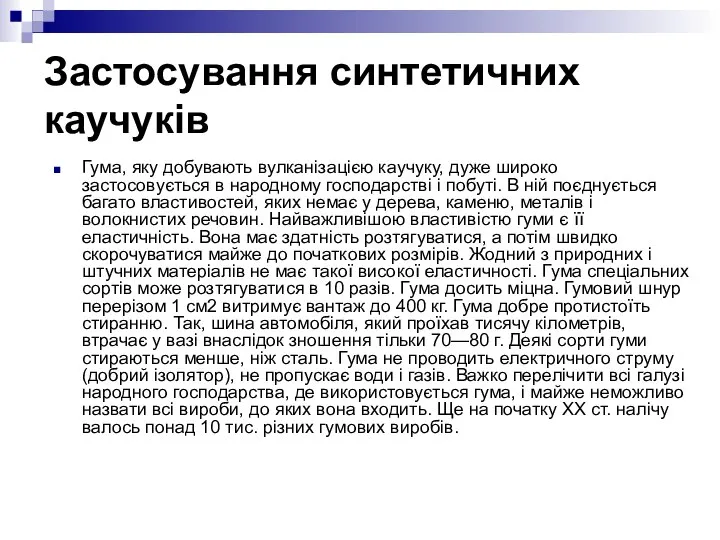 Застосування синтетичних каучуків

Гума, яку добувають вулканізацією каучуку, дуже широко застосовується в народному господарстві і побуті. В ній поєднується багато властивостей, яких немає у дерева, каменю, металів і волокнистих речовин. Найважливішою властивістю гуми є її еластичність. Вона має здатність розтягуватися, а потім швидко скорочуватися майже до початкових розмірів. Жодний з природних і штучних матеріалів не має такої високої еластичності. Гума спеціальних сортів може розтягуватися в 10 разів. Гума досить міцна. Гумовий шнур перерізом 1 см2 витримує вантаж до 400 кг. Гума добре протистоїть стиранню. Так, шина автомобіля, який проїхав тисячу кілометрів, втрачає у вазі внаслідок зношення тільки 70—80 г. Деякі сорти гуми стираються менше, ніж сталь. Гума не проводить електричного струму (добрий ізолятор), не пропускає води і газів. Важко перелічити всі галузі народного господарства, де використовується гума, і майже неможливо назвати всі вироби, до яких вона входить. Ще на початку XX ст. налічу валось понад 10 тис. різних гумових виробів.